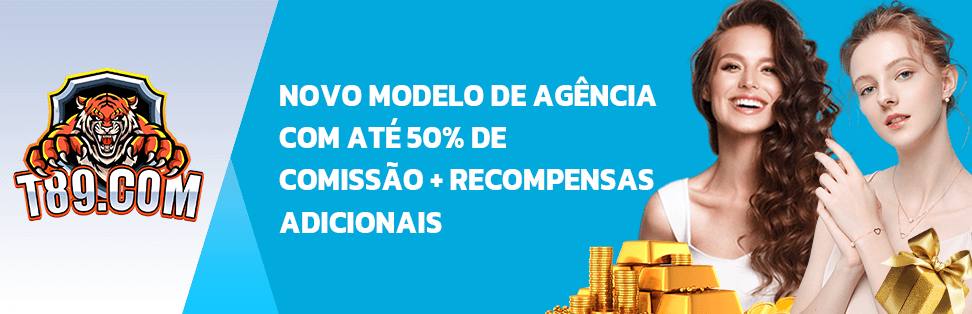 T89.COM

NOVO MODELO DE AGÊNCIA COM ATÉ 50% DE COMISSÃO + RECOMPENSAS ADICIONAIS